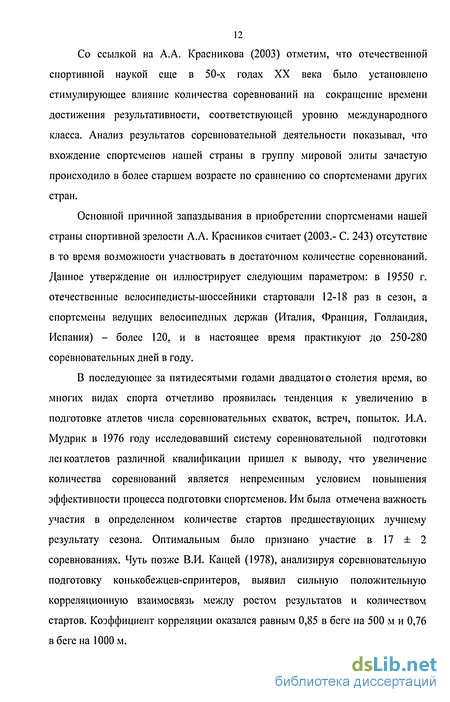 12

Со ссылкой на А.А. Красникова (2003) отметим, что отечественной спортивной наукой еще в 50-х годах XX века было установлено стимулирующее влияние количества соревнований на сокращение времени достижения результативности, соответствующей уровню международного класса. Анализ результатов соревновательной деятельности показывал, что вхождение спортсменов нашей страны в группу мировой элиты зачастую происходило в более старшем возрасте по сравнению со спортсменами других стран.

Основной причиной запаздывания в приобретении спортсменами нашей страны спортивной зрелости А.А. Красников считает (2003.- С. 243) отсутствие в то время возможности участвовать в достаточном количестве соревнований. Данное утверждение он иллюстрирует следующим параметром: в 19550 г. отечественные велосипедисты-шоссейники стартовали 12-18 раз в сезон, а спортсмены ведущих велосипедных держав (Италия, Франция, Голландия, Испания) – более 120, и в настоящее время практикуют до 250-280 соревновательных дней в году.

В последующее за пятидесятыми годами двадцатого столетия время, во многих видах спорта отчетливо проявилась тенденция к увеличению в подготовке атлетов числа соревновательных схваток, встреч, попыток. И.А. Мудрик в 1976 году исследовавший систему соревновательной подготовки легкоатлетов различной квалификации пришел к выводу, что увеличение количества соревнований является непременным условием повышения эффективности процесса подготовки спортсменов. Им была отмечена важность участия в определенном количестве стартов предшествующих лучшему результату сезона. Оптимальным было признано участие в 17 ± 2 соревнованиях. Чуть позже В.И. Кащей (1978), анализируя соревновательную подготовку конькобежцев-спринтеров, выявил сильную положительную корреляционную взаимосвязь между ростом результатов и количеством стартов. Коэффициент корреляции оказался равным 0,85 в беге на 500 м и 0,76 в беге на 1000 м.

dsLib.net
библиотека диссертаций